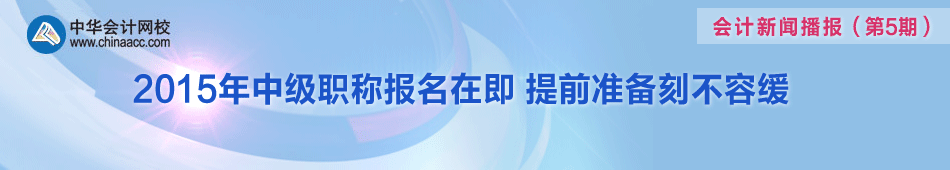 中华会计网校
www.chinaacc.com

会计新闻播报（第5期）

2015年中级职称报名在即 提前准备刻不容缓